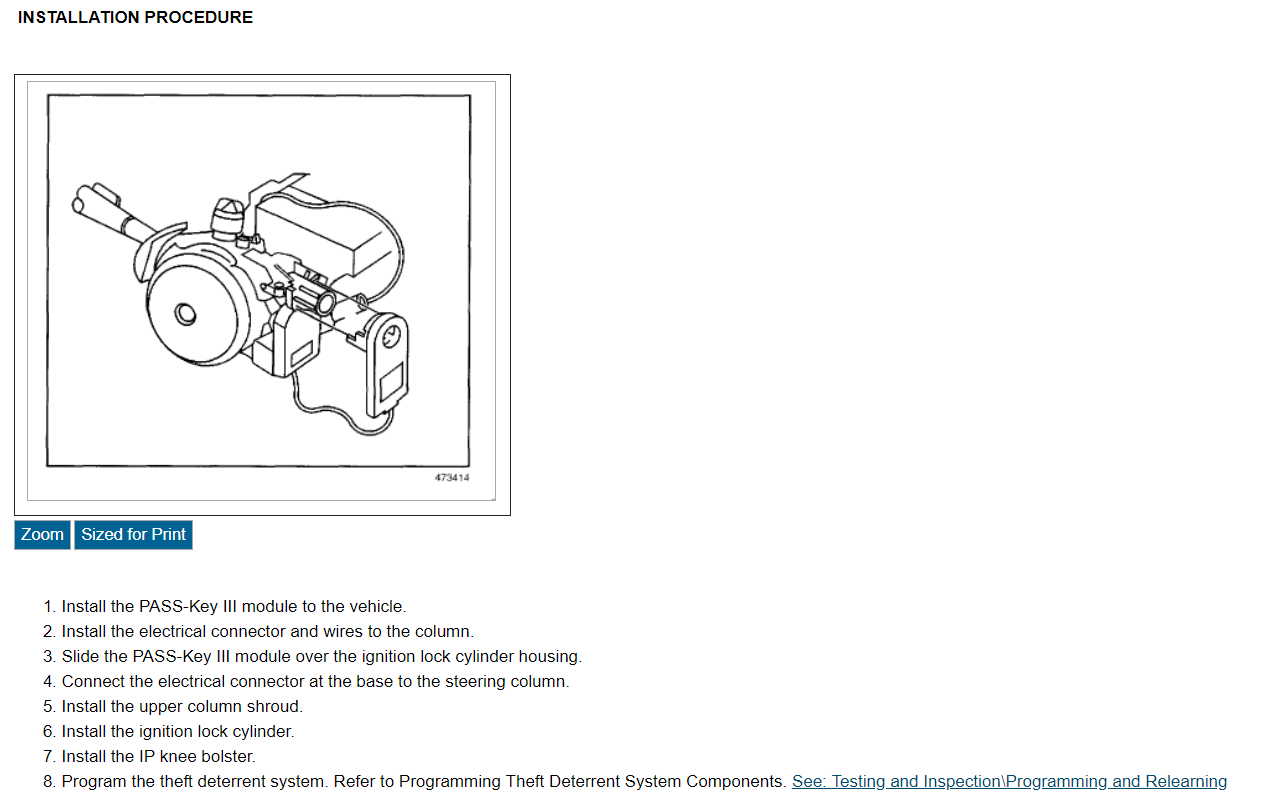 INSTALLATION PROCEDURE

473414

Zoom Sized for Print

1. Install the PASS-Key III module to the vehicle.
2. Install the electrical connector and wires to the column.
3. Slide the PASS-Key III module over the ignition lock cylinder housing.
4. Connect the electrical connector at the base to the steering column.
5. Install the upper column shroud.
6. Install the ignition lock cylinder.
7. Install the IP knee bolster.
8. Program the theft deterrent system. Refer to Programming Theft Deterrent System Components. See: Testing and Inspection\Programming and Relearning